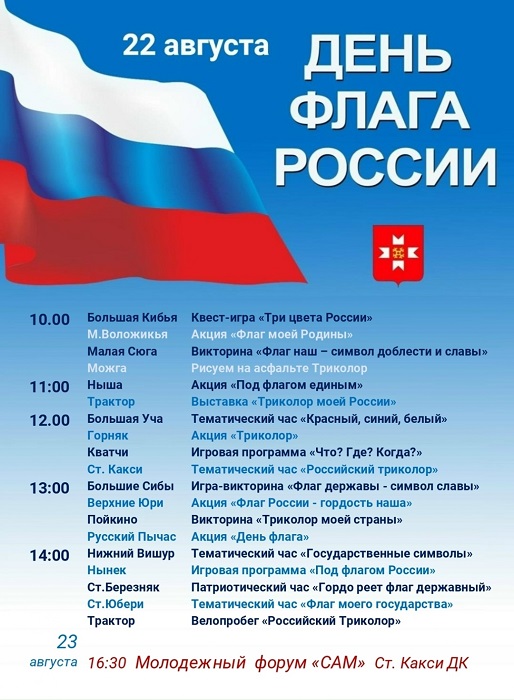 22 августа

ДЕНЬ ФЛАГА РОССИИ

| | | |
|---|---|---|
| 10.00 | Большая Кибья | Квест-игра «Три цвета России» |
| | М.Воложикья | Акция «Флаг моей Родины» |
| | Малая Сюга | Викторина «Флаг наш – символ доблести и славы» |
| | Можга | Рисуем на асфальте Триколор |
| 11:00 | Ныша | Акция «Под флагом единым» |
| | Трактор | Выставка «Триколор моей России» |
| 12.00 | Большая Уча | Тематический час «Красный, синий, белый» |
| | Горняк | Акция «Триколор» |
| | Кватчи | Игровая программа «Что? Где? Когда?» |
| | Ст. Какси | Тематический час «Российский триколор» |
| 13:00 | Большие Сибы | Игра-викторина «Флаг державы - символ славы» |
| | Верхние Юри | Акция «Флаг России - гордость наша» |
| | Пойкино | Викторина «Триколор моей страны» |
| | Русский Пычас | Акция «День флага» |
| 14:00 | Нижний Вишур | Тематический час «Государственные символы» |
| | Нынек | Игровая программа «Под флагом России» |
| | Ст.Березняк | Патриотический час «Гордо реет флаг державный» |
| | Ст.Юбери | Тематический час «Флаг моего государства» |
| | Трактор | Велопробег «Российский Триколор» |

23 августа 16:30 Молодежный форум «САМ» Ст. Какси ДК